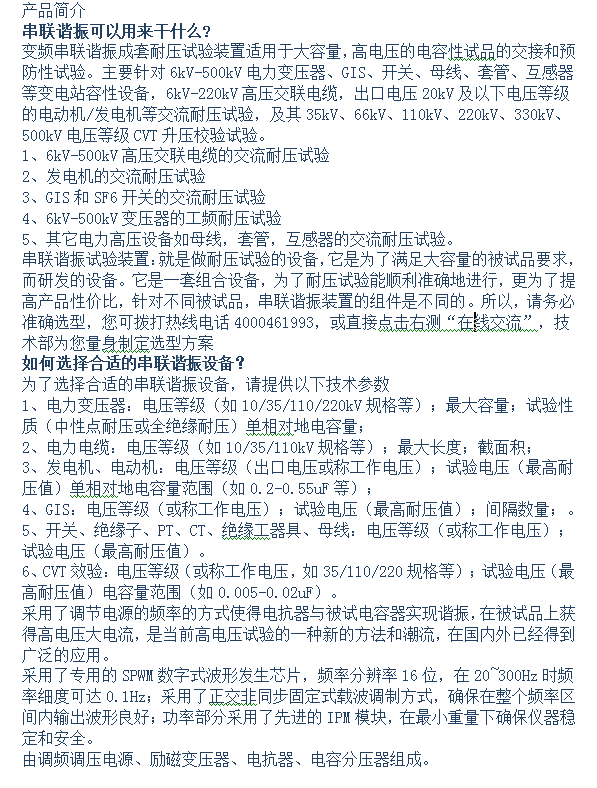 产品简介
串联谐振可以用来干什么？
变频串联谐振成套耐压试验装置适用于大容量，高电压的电容性试品的交接和预防性试验。主要针对 6kV-500kV 电力变压器、GIS、开关、母线、套管、互感器等变电站容性设备，6kV-220kV 高压交联电缆，出口电压 20kV 及以下电压等级的电动机/发电机等交流耐压试验，及其 35kV、66kV、110kV、220kV、330kV、500kV 电压等级 CVT 升压校验试验。
1、6kV-500kV 高压交联电缆的交流耐压试验
2、发电机的交流耐压试验
3、GIS 和 SF6 开关的交流耐压试验
4、6kV-500kV 变压器的工频耐压试验
5、其它电力高压设备如母线，套管，互感器的交流耐压试验。
串联谐振试验装置：就是做耐压试验的设备，它是为了满足大容量的被试品要求，而研发的设备。它是一套组合设备，为了耐压试验能顺利准确地进行，更为了提高产品性价比，针对不同被试品，串联谐振装置的组件是不同的。所以，请务必准确选型，您可拨打热线电话 4000461993，或直接点击右测“在线交流”，技术部为您量身制定选型方案
如何选择合适的串联谐振设备？
为了选择合适的串联谐振设备，请提供以下技术参数
1、电力变压器：电压等级（如 10/35/110/220kV 规格等）；最大容量；试验性质（中性点耐压或全绝缘耐压）单相对地电容量；
2、电力电缆：电压等级（如 10/35/110kV 规格等）；最大长度；截面积；
3、发电机、电动机：电压等级（出口电压或称工作电压）；试验电压（最高耐压值）单相对地电容量范围（如 0.2-0.55uF 等）；
4、GIS：电压等级（或称工作电压）；试验电压（最高耐压值）；间隔数量；。
5、开关、绝缘子、PT、CT、绝缘工器具、母线：电压等级（或称工作电压）；试验电压（最高耐压值）。
6、CVT 效验：电压等级（或称工作电压，如 35/110/220 规格等）；试验电压（最高耐压值）电容量范围（如 0.005-0.02uF）。
采用了调节电源的频率的方式使得电抗器与被试电容器实现谐振，在被试品上获得高电压大电流，是当前高电压试验的一种新的方法和潮流，在国内外已经得到广泛的应用。
采用了专用的 SPWM 数字式波形发生芯片，频率分辨率 16 位，在 20~300Hz 时频率细度可达 0.1Hz；采用了正交非同步固定式载波调制方式，确保在整个频率区间内输出波形良好；功率部分采用了先进的 IPM 模块，在最小重量下确保仪器稳定和安全。
由调频调压电源、励磁变压器、电抗器、电容分压器组成。